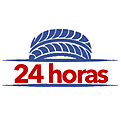 24 horas